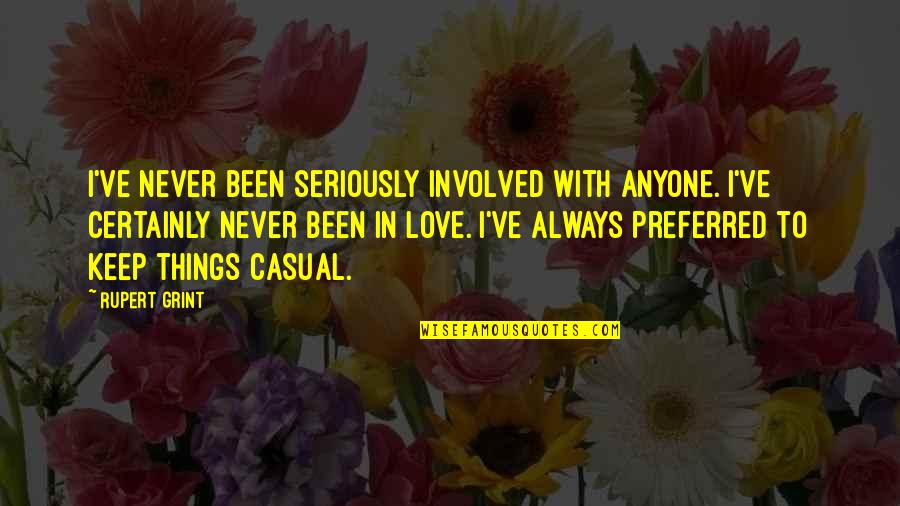 I'VE NEVER BEEN SERIOUSLY INVOLVED WITH ANYONE. I'VE CERTAINLY NEVER BEEN IN LOVE. I'VE ALWAYS PREFERRED TO KEEP THINGS CASUAL.

~ RUPERT GRINT

WISEFAMOUSQUOTES.COM